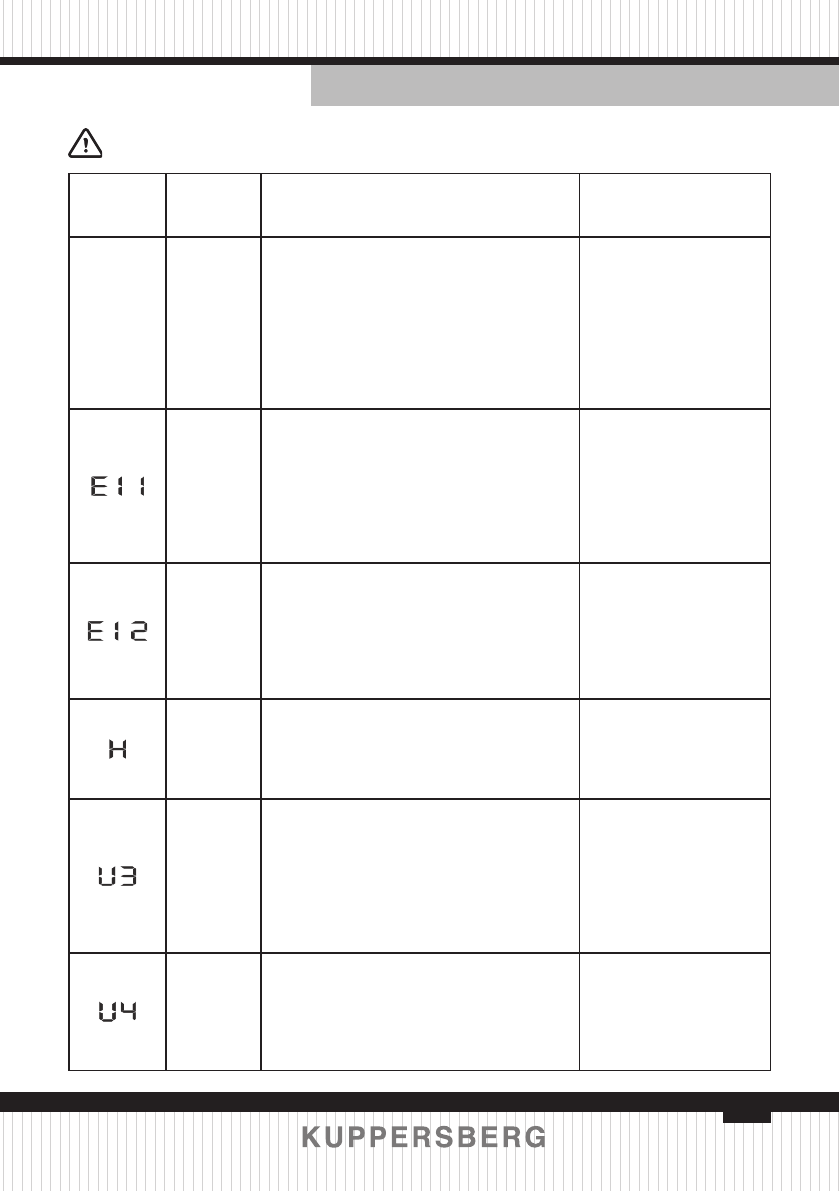 | | | | |
|---|---|---|---|
| | | | |
| E11 | | | |
| E12 | | | |
| H | | | |
| U3 | | | |
| U4 | | | |

KUPPERSBERG